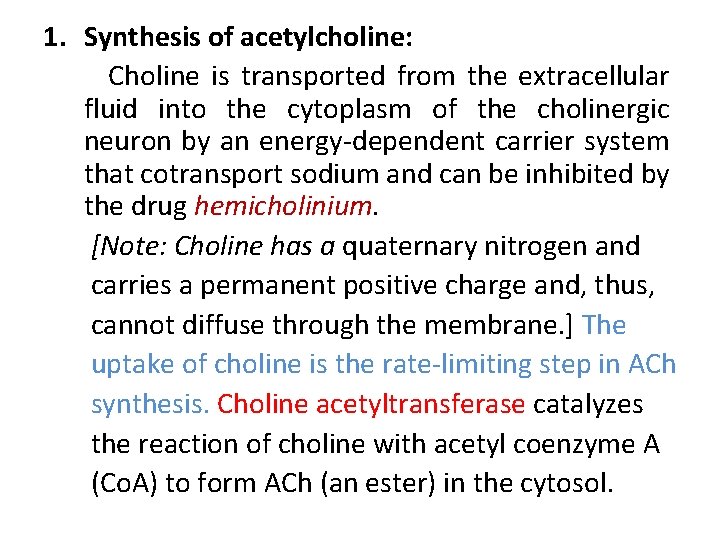 1. Synthesis of acetylcholine:

Choline is transported from the extracellular fluid into the cytoplasm of the cholinergic neuron by an energy-dependent carrier system that cotransport sodium and can be inhibited by the drug hemicholinium.

[Note: Choline has a quaternary nitrogen and carries a permanent positive charge and, thus, cannot diffuse through the membrane.] The uptake of choline is the rate-limiting step in ACh synthesis. Choline acetyltransferase catalyzes the reaction of choline with acetyl coenzyme A (CoA) to form ACh (an ester) in the cytosol.